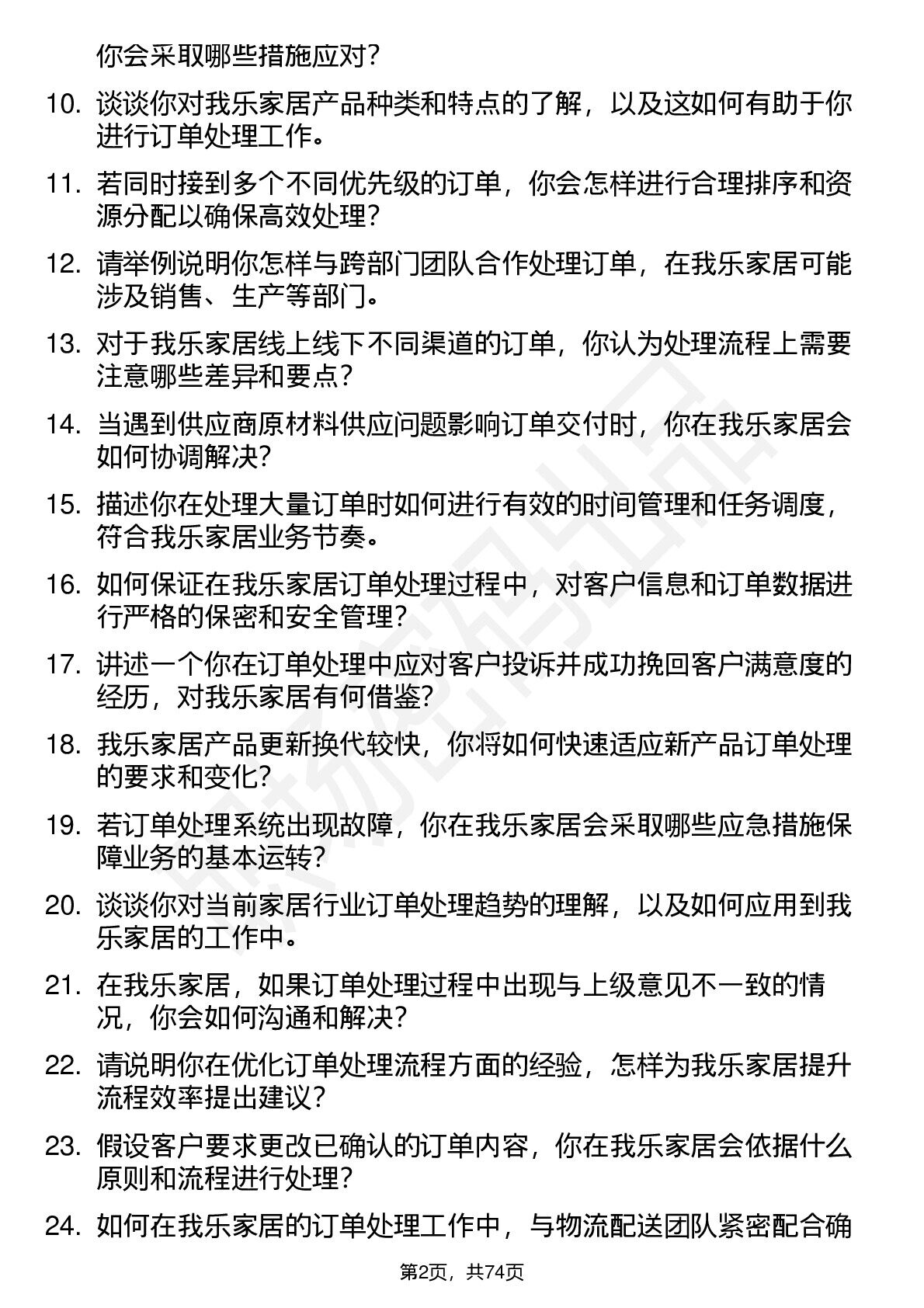 你会采取哪些措施应对?

10. 谈谈你对我乐家居产品种类和特点的了解，以及这如何有助于你进行订单处理工作。

11. 若同时接到多个不同优先级的订单，你会怎样进行合理排序和资源分配以确保高效处理?

12. 请举例说明你怎样与跨部门团队合作处理订单，在我乐家居可能涉及销售、生产等部门。

13. 对于我乐家居线上线下不同渠道的订单，你认为处理流程上需要注意哪些差异和要点?

14. 当遇到供应商原材料供应问题影响订单交付时，你在我乐家居会如何协调解决?

15. 描述你在处理大量订单时如何进行有效的时间管理和任务调度，符合我乐家居业务节奏。

16. 如何保证在我乐家居订单处理过程中，对客户信息和订单数据进行严格的保密和安全管理?

17. 讲述一个你在订单处理中应对客户投诉并成功挽回客户满意度的经历，对我乐家居有何借鉴?

18. 我乐家居产品更新换代较快，你将如何快速适应新产品订单处理的要求和变化?

19. 若订单处理系统出现故障，你在我乐家居会采取哪些应急措施保障业务的基本运转?

20. 谈谈你对当前家居行业订单处理趋势的理解，以及如何应用到我乐家居的工作中。

21. 在我乐家居，如果订单处理过程中出现与上级意见不一致的情况，你会如何沟通和解决?

22. 请说明你在优化订单处理流程方面的经验，怎样为我乐家居提升流程效率提出建议?

23. 假设客户要求更改已确认的订单内容，你在我乐家居会依据什么原则和流程进行处理?

24. 如何在我乐家居的订单处理工作中，与物流配送团队紧密配合确

第2页，共74页